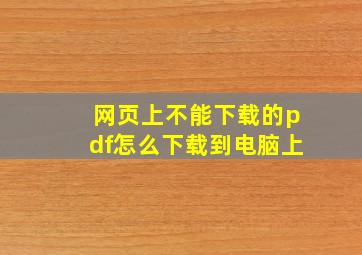 网页上不能下载的pdf怎么下载到电脑上